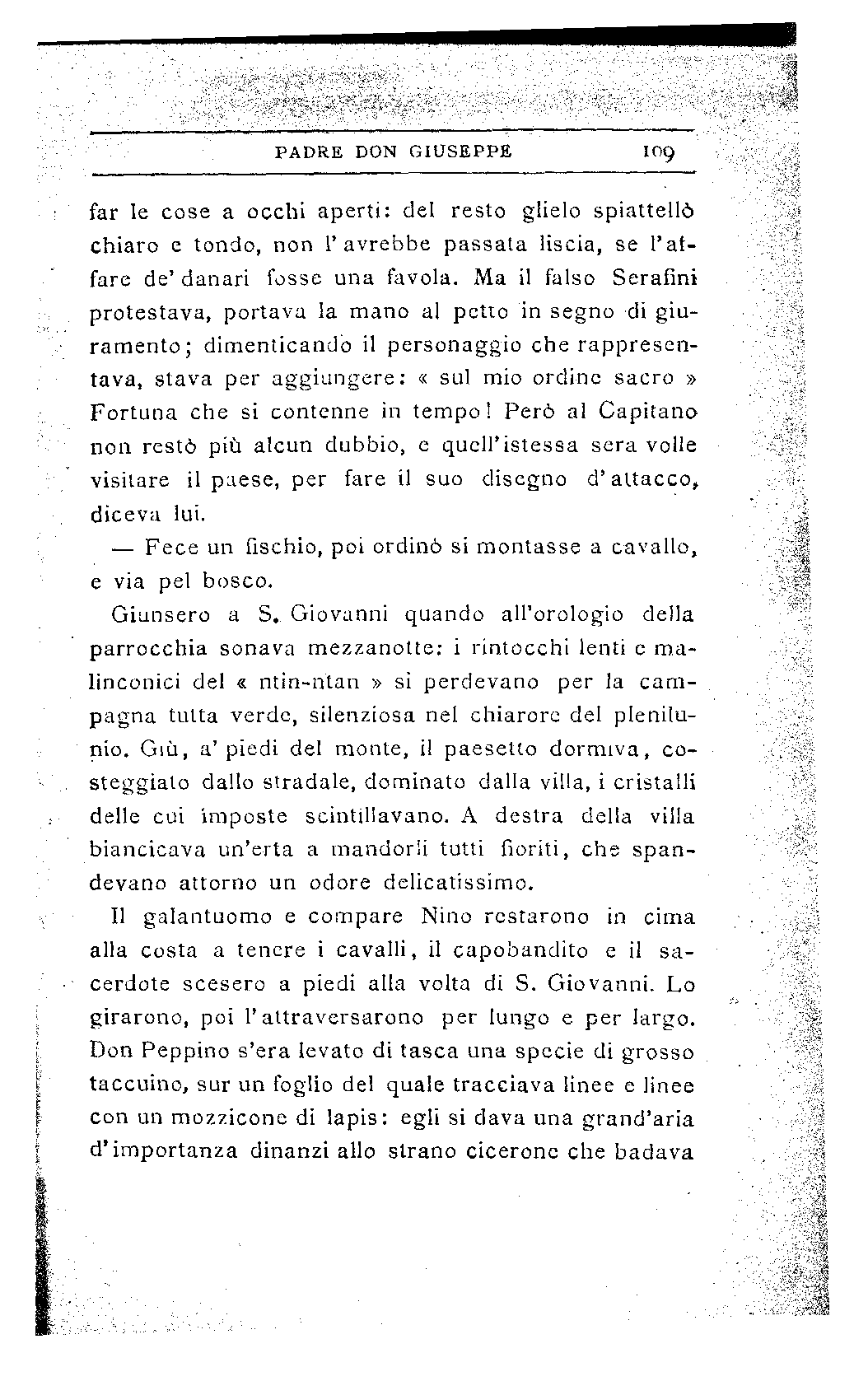 PADRE DON GIUSEPPE 109

far le cose a occhi aperti: del resto glielo spiattellò chiaro e tondo, non l'avrebbe passata liscia, se l'affare de' danari fosse una favola. Ma il falso Serafini protestava, portava la mano al petto in segno di giuramento; dimenticando il personaggio che rappresentava, stava per aggiungere: « sul mio ordine sacro » Fortuna che si contenne in tempo! Però al Capitano non restò più alcun dubbio, e quell'istessa sera volle visitare il paese, per fare il suo disegno d'attacco, diceva lui.

— Fece un fischio, poi ordinò si montasse a cavallo, e via pel bosco.

Giunsero a S. Giovanni quando all'orologio della parrocchia sonava mezzanotte: i rintocchi lenti e malinconici del « ntin-ntan » si perdevano per la campagna tutta verde, silenziosa nel chiarore del plenilunio. Giù, a' piedi del monte, il paesetto dormiva, costeggiato dallo stradale, dominato dalla villa, i cristalli delle cui imposte scintillavano. A destra della villa biancicava un'erta a mandorli tutti fioriti, che spandevano attorno un odore delicatissimo.

Il galantuomo e compare Nino restarono in cima alla costa a tenere i cavalli, il capobandito e il sacerdote scesero a piedi alla volta di S. Giovanni. Lo girarono, poi l'attraversarono per lungo e per largo. Don Peppino s'era levato di tasca una specie di grosso taccuino, sur un foglio del quale tracciava linee e linee con un mozzicone di lapis: egli si dava una grand'aria d'importanza dinanzi allo strano cicerone che badava